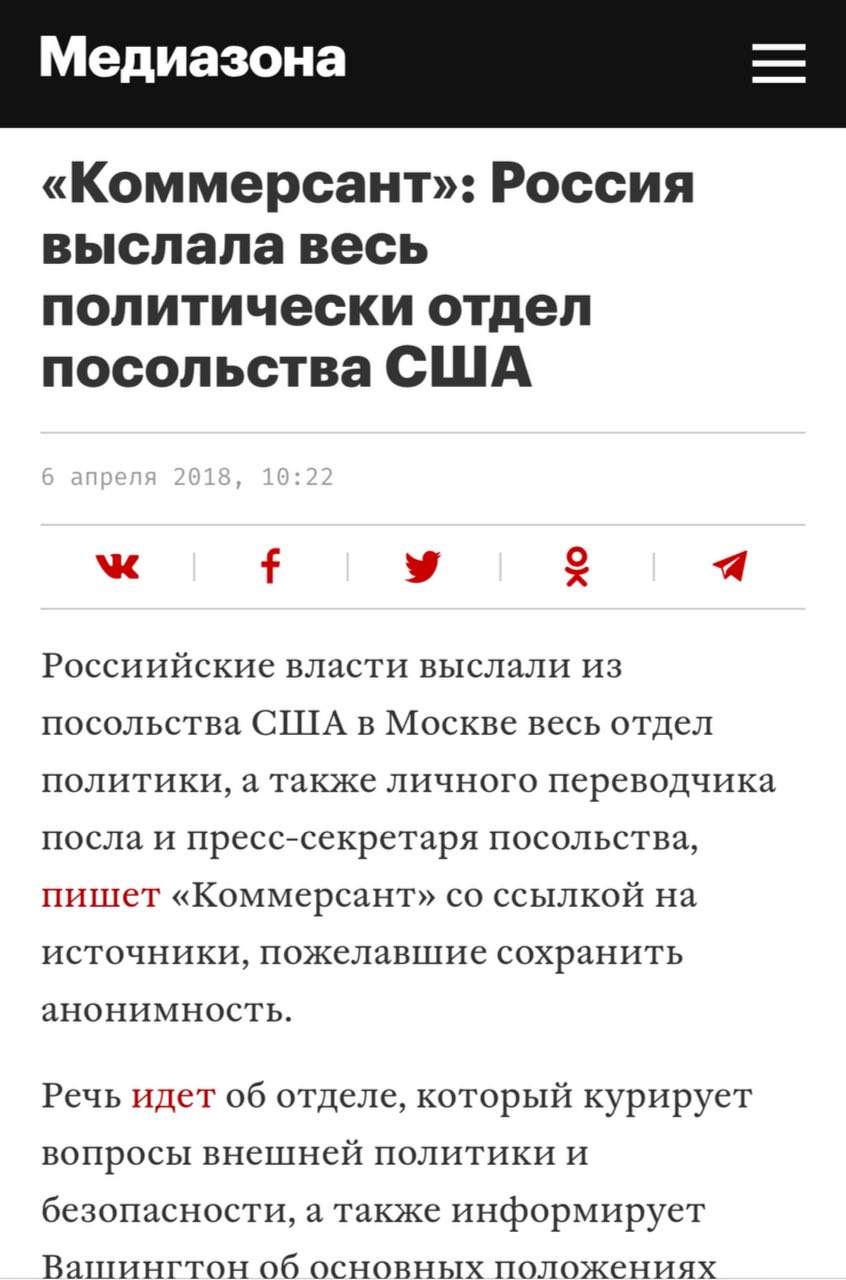 Медиазона

«Коммерсант»: Россия выслала весь политически отдел посольства США

6 апреля 2018, 10:22

Россиийские власти выслали из посольства США в Москве весь отдел политики, а также личного переводчика посла и пресс-секретаря посольства, пишет «Коммерсант» со ссылкой на источники, пожелавшие сохранить анонимность.

Речь идет об отделе, который курирует вопросы внешней политики и безопасности, а также информирует Вашингтон об основных положениях